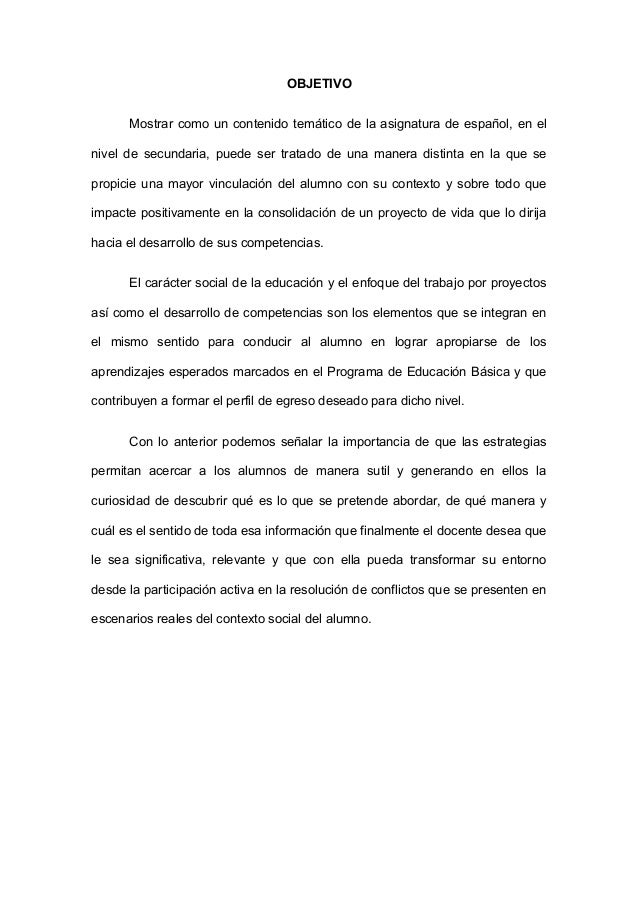 OBJETIVO

Mostrar como un contenido temático de la asignatura de español, en el nivel de secundaria, puede ser tratado de una manera distinta en la que se propicie una mayor vinculación del alumno con su contexto y sobre todo que impacte positivamente en la consolidación de un proyecto de vida que lo dirija hacia el desarrollo de sus competencias.

El carácter social de la educación y el enfoque del trabajo por proyectos así como el desarrollo de competencias son los elementos que se integran en el mismo sentido para conducir al alumno en lograr apropiarse de los aprendizajes esperados marcados en el Programa de Educación Básica y que contribuyen a formar el perfil de egreso deseado para dicho nivel.

Con lo anterior podemos señalar la importancia de que las estrategias permitan acercar a los alumnos de manera sutil y generando en ellos la curiosidad de descubrir qué es lo que se pretende abordar, de qué manera y cuál es el sentido de toda esa información que finalmente el docente desea que le sea significativa, relevante y que con ella pueda transformar su entorno desde la participación activa en la resolución de conflictos que se presenten en escenarios reales del contexto social del alumno.